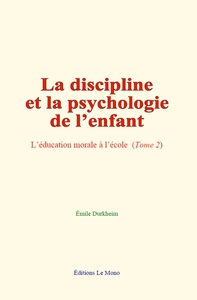 La discipline et la psychologie de l’enfant

L’éducation morale à l’école (Tome 2)

Émile Durkheim

Éditions Le Mono